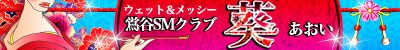 ウェット&メッシー
鶯谷SMクラブ
葵
あおい